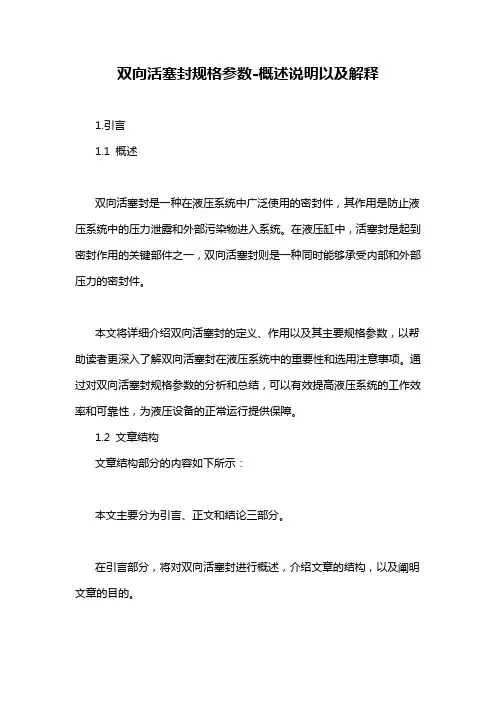 双向活塞封规格参数-概述说明以及解释

1.引言

1.1 概述

双向活塞封是一种在液压系统中广泛使用的密封件，其作用是防止液压系统中的压力泄露和外部污染物进入系统。在液压缸中，活塞封是起到密封作用的关键部件之一，双向活塞封则是一种同时能够承受内部和外部压力的密封件。

本文将详细介绍双向活塞封的定义、作用以及其主要规格参数，以帮助读者更深入了解双向活塞封在液压系统中的重要性和选用注意事项。通过对双向活塞封规格参数的分析和总结，可以有效提高液压系统的工作效率和可靠性，为液压设备的正常运行提供保障。

1.2 文章结构

文章结构部分的内容如下所示：

本文主要分为引言、正文和结论三部分。

在引言部分，将对双向活塞封进行概述，介绍文章的结构，以及阐明文章的目的。